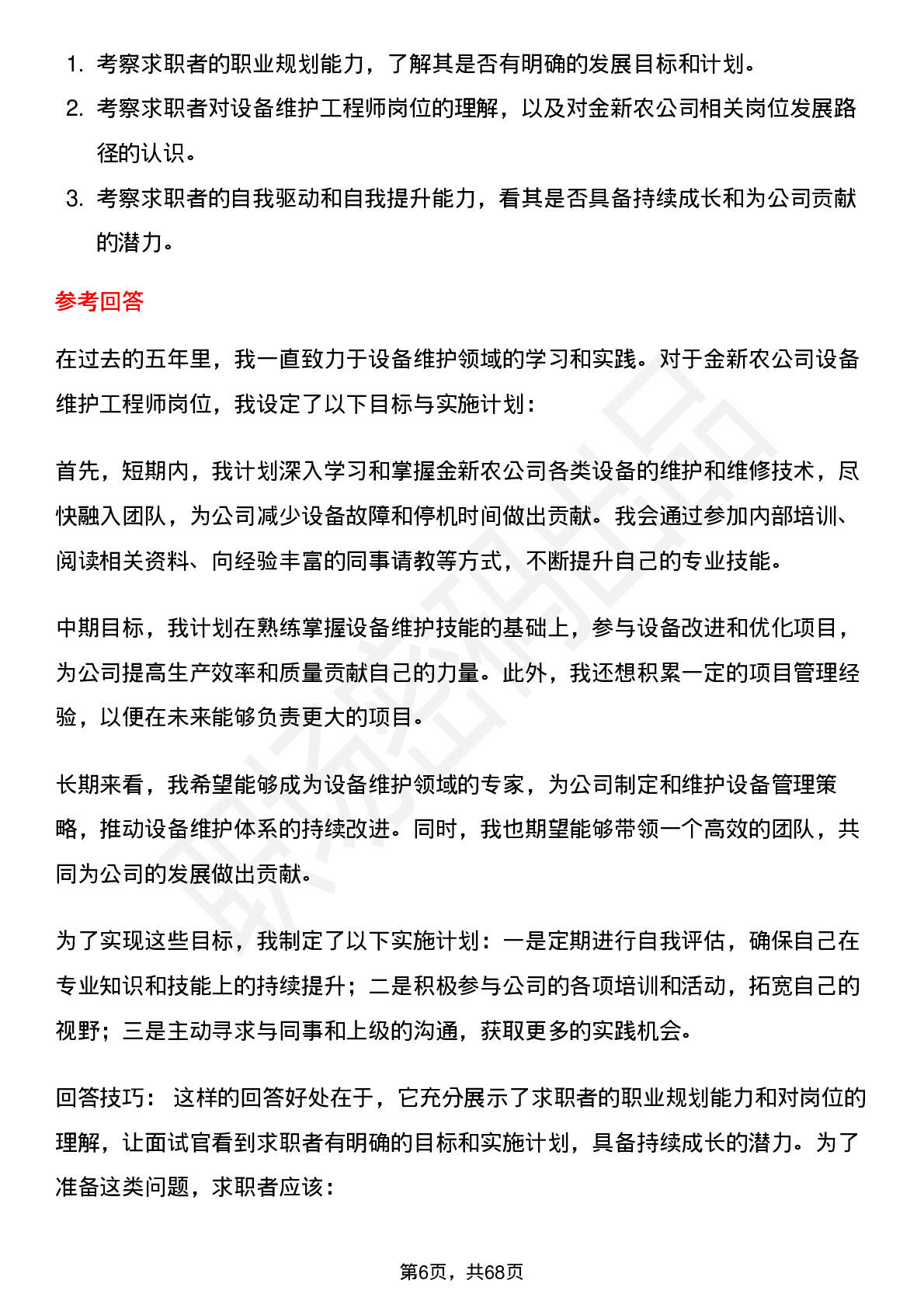 1. 考察求职者的职业规划能力，了解其是否有明确的发展目标和计划。
2. 考察求职者对设备维护工程师岗位的理解，以及对金新农公司相关岗位发展路径的认识。
3. 考察求职者的自我驱动和自我提升能力，看其是否具备持续成长和为公司贡献的潜力。

参考回答

在过去的五年里，我一直致力于设备维护领域的学习和实践。对于金新农公司设备维护工程师岗位，我设定了以下目标与实施计划：

首先，短期内，我计划深入学习和掌握金新农公司各类设备的维护和维修技术，尽快融入团队，为公司减少设备故障和停机时间做出贡献。我会通过参加内部培训、阅读相关资料、向经验丰富的同事请教等方式，不断提升自己的专业技能。

中期目标，我计划在熟练掌握设备维护技能的基础上，参与设备改进和优化项目，为公司提高生产效率和质量贡献自己的力量。此外，我还想积累一定的项目管理经验，以便在未来能够负责更大的项目。

长期来看，我希望能够成为设备维护领域的专家，为公司制定和维护设备管理策略，推动设备维护体系的持续改进。同时，我也期望能够带领一个高效的团队，共同为公司的发展做出贡献。

为了实现这些目标，我制定了以下实施计划：一是定期进行自我评估，确保自己在专业知识和技能上的持续提升；二是积极参与公司的各项培训和活动，拓宽自己的视野；三是主动寻求与同事和上级的沟通，获取更多的实践机会。

回答技巧： 这样的回答好处在于，它充分展示了求职者的职业规划能力和对岗位的理解，让面试官看到求职者有明确的目标和实施计划，具备持续成长的潜力。为了准备这类问题，求职者应该：

第6页，共68页